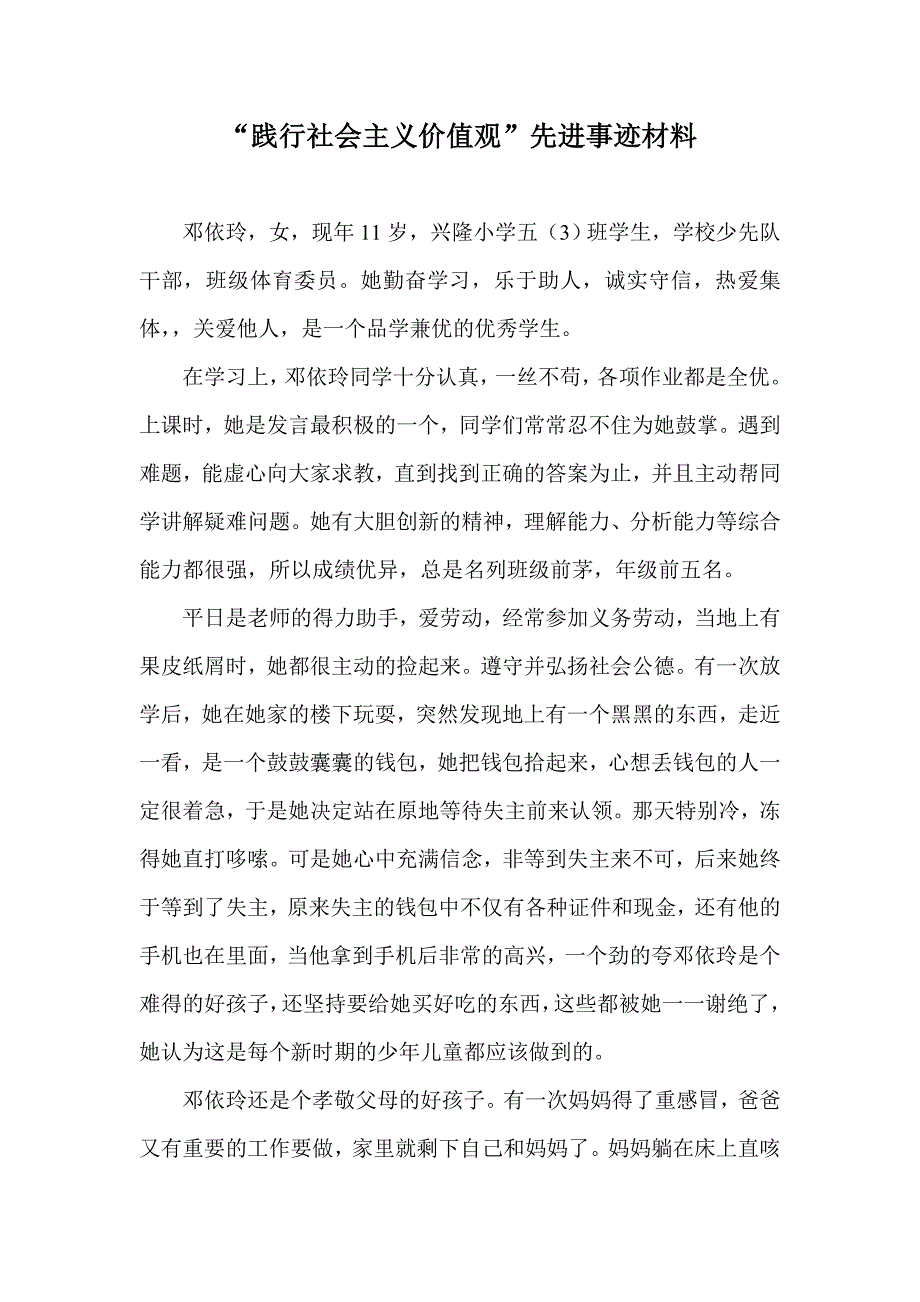 “践行社会主义价值观”先进事迹材料

邓依玲，女，现年11岁，兴隆小学五（3）班学生，学校少先队干部，班级体育委员。她勤奋学习，乐于助人，诚实守信，热爱集体，，关爱他人，是一个品学兼优的优秀学生。

在学习上，邓依玲同学十分认真，一丝不苟，各项作业都是全优。上课时，她是发言最积极的一个，同学们常常忍不住为她鼓掌。遇到难题，能虚心向大家求教，直到找到正确的答案为止，并且主动帮同学讲解疑难问题。她有大胆创新的精神，理解能力、分析能力等综合能力都很强，所以成绩优异，总是名列班级前茅，年级前五名。

平日是老师的得力助手，爱劳动，经常参加义务劳动，当地上有果皮纸屑时，她都很主动的捡起来。遵守并弘扬社会公德。有一次放学后，她在她家的楼下玩耍，突然发现地上有一个黑黑的东西，走近一看，是一个鼓鼓囊囊的钱包，她把钱包拾起来，心想丢钱包的人一定很着急，于是她决定站在原地等待失主前来认领。那天特别冷，冻得她直打哆嗦。可是她心中充满信念，非等到失主来不可，后来她终于等到了失主，原来失主的钱包中不仅有各种证件和现金，还有他的手机也在里面，当他拿到手机后非常的高兴，一个劲的夸邓依玲是个难得的好孩子，还坚持要给她买好吃的东西，这些都被她一一谢绝了，她认为这是每个新时期的少年儿童都应该做到的。

邓依玲还是个孝敬父母的好孩子。有一次妈妈得了重感冒，爸爸又有重要的工作要做，家里就剩下自己和妈妈了。妈妈躺在床上直咳